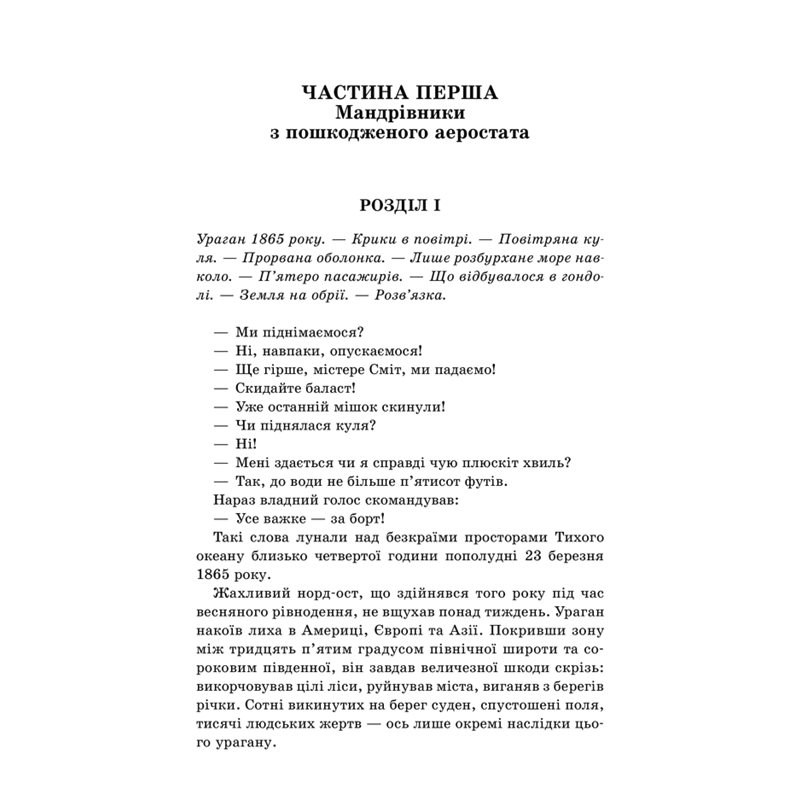 ЧАСТИНА ПЕРША
Мандрівники
з пошкодженого аеростата

РОЗДІЛ I

Ураган 1865 року. — Крики в повітрі. — Повітряна куля. — Прорвана оболонка. — Лише розбурхане море навколо. — П'ятеро пасажирів. — Що відбувалося в гондолі. — Земля на обрії. — Розв'язка.

— Ми піднімаємося?
— Ні, навпаки, опускаємося!
— Ще гірше, містере Сміт, ми падаємо!
— Скидайте баласт!
— Уже останній мішок скинули!
— Чи піднялася куля?
— Ні!
— Мені здається чи я справді чую плюскіт хвиль?
— Так, до води не більше п'ятисот футів.
Нараз владний голос скомандував:
— Усе важке — за борт!

Такі слова лунали над безкраїми просторами Тихого океану близько четвертої години пополудні 23 березня 1865 року.

Жахливий норд-ост, що здійнявся того року під час весняного рівнодення, не вщухав понад тиждень. Ураган накоїв лиха в Америці, Європі та Азії. Покривши зону між тридцять п'ятим градусом північної широти та сороковим південної, він завдав величезної шкоди скрізь: викорчовував цілі ліси, руйнував міста, виганяв з берегів річки. Сотні викинутих на берег суден, спустошені поля, тисячі людських жертв — ось лише окремі наслідки цього урагану.